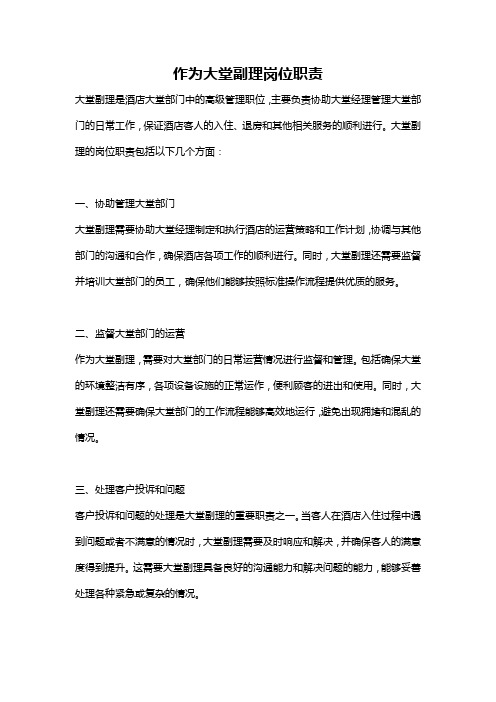 作为大堂副理岗位职责

大堂副理是酒店大堂部门中的高级管理职位，主要负责协助大堂经理管理大堂部门的日常工作，保证酒店客人的入住、退房和其他相关服务的顺利进行。大堂副理的岗位职责包括以下几个方面：

一、协助管理大堂部门

大堂副理需要协助大堂经理制定和执行酒店的运营策略和工作计划，协调与其他部门的沟通和合作，确保酒店各项工作的顺利进行。同时，大堂副理还需要监督并培训大堂部门的员工，确保他们能够按照标准操作流程提供优质的服务。

二、监督大堂部门的运营

作为大堂副理，需要对大堂部门的日常运营情况进行监督和管理。包括确保大堂的环境整洁有序，各项设备设施的正常运作，便利顾客的进出和使用。同时，大堂副理还需要确保大堂部门的工作流程能够高效地运行，避免出现拥堵和混乱的情况。

三、处理客户投诉和问题

客户投诉和问题的处理是大堂副理的重要职责之一。当客人在酒店入住过程中遇到问题或者不满意的情况时，大堂副理需要及时响应和解决，并确保客人的满意度得到提升。这需要大堂副理具备良好的沟通能力和解决问题的能力，能够妥善处理各种紧急或复杂的情况。